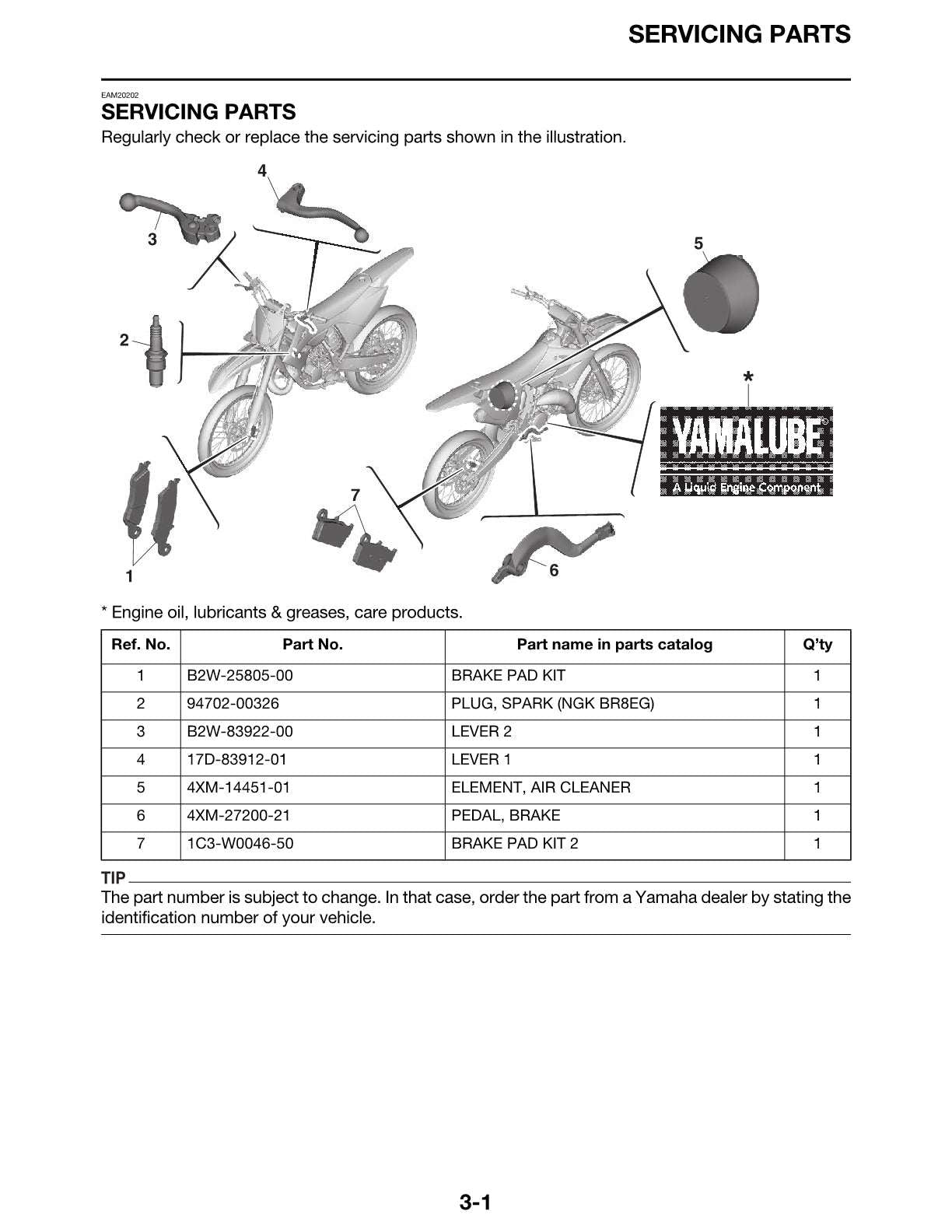 SERVICING PARTS

EAM20202
SERVICING PARTS
Regularly check or replace the servicing parts shown in the illustration.

4
3
5
2
*
YAMALUBE®
A Liquid Engine Component
7
1
6

* Engine oil, lubricants & greases, care products.

| Ref. No. | Part No. | Part name in parts catalog | Q'ty |
|---|---|---|---|
| 1 | B2W-25805-00 | BRAKE PAD KIT | 1 |
| 2 | 94702-00326 | PLUG, SPARK (NGK BR8EG) | 1 |
| 3 | B2W-83922-00 | LEVER 2 | 1 |
| 4 | 17D-83912-01 | LEVER 1 | 1 |
| 5 | 4XM-14451-01 | ELEMENT, AIR CLEANER | 1 |
| 6 | 4XM-27200-21 | PEDAL, BRAKE | 1 |
| 7 | 1C3-W0046-50 | BRAKE PAD KIT 2 | 1 |

TIP
The part number is subject to change. In that case, order the part from a Yamaha dealer by stating the identification number of your vehicle.

3-1